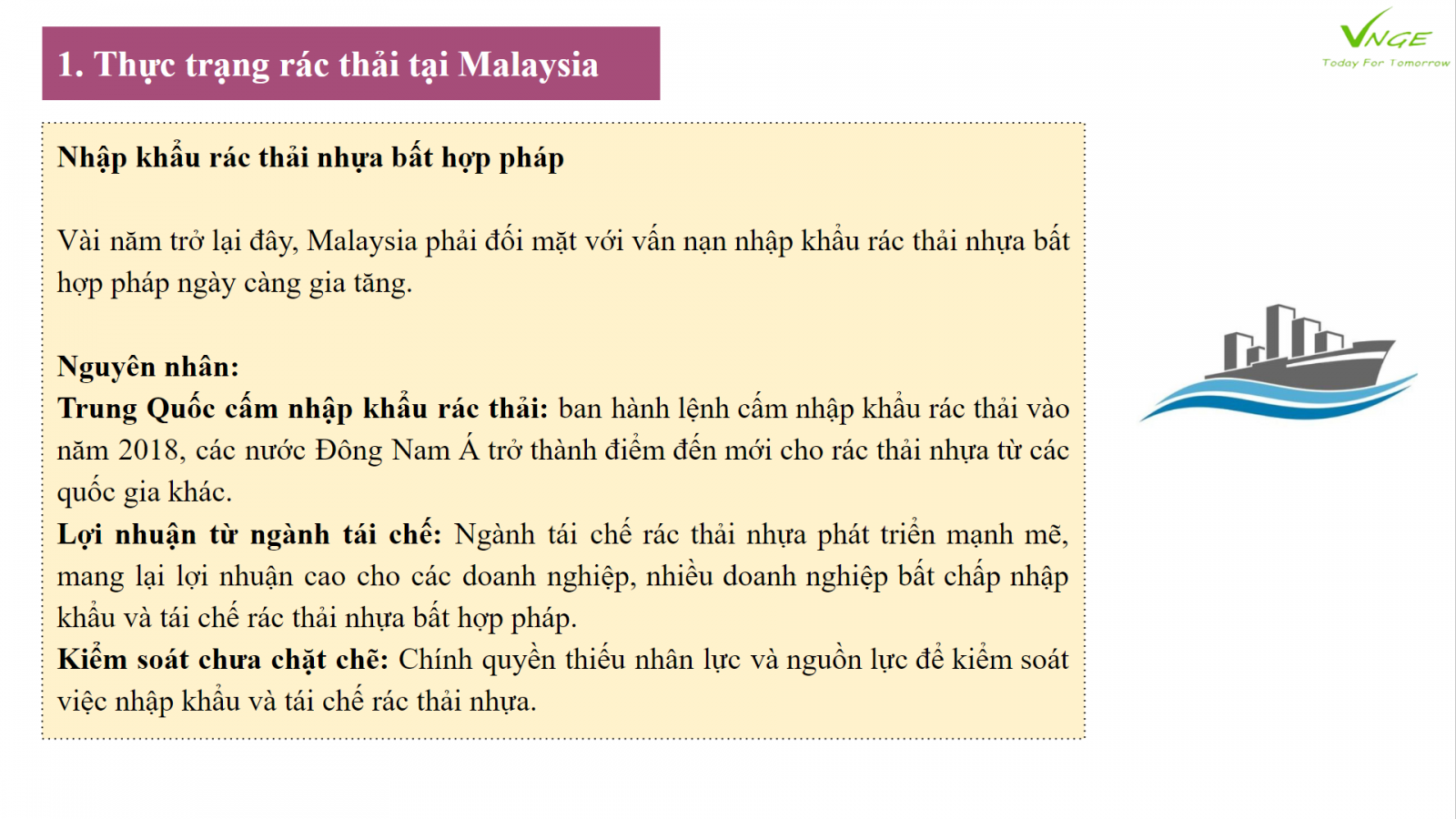 1. Thực trạng rác thải tại Malaysia

VNGE
Today For Tomorrow

Nhập khẩu rác thải nhựa bất hợp pháp

Vài năm trở lại đây, Malaysia phải đối mặt với vấn nạn nhập khẩu rác thải nhựa bất hợp pháp ngày càng gia tăng.

Nguyên nhân:
Trung Quốc cấm nhập khẩu rác thải: ban hành lệnh cấm nhập khẩu rác thải vào năm 2018, các nước Đông Nam Á trở thành điểm đến mới cho rác thải nhựa từ các quốc gia khác.
Lợi nhuận từ ngành tái chế: Ngành tái chế rác thải nhựa phát triển mạnh mẽ, mang lại lợi nhuận cao cho các doanh nghiệp, nhiều doanh nghiệp bất chấp nhập khẩu và tái chế rác thải nhựa bất hợp pháp.
Kiểm soát chưa chặt chẽ: Chính quyền thiếu nhân lực và nguồn lực để kiểm soát việc nhập khẩu và tái chế rác thải nhựa.